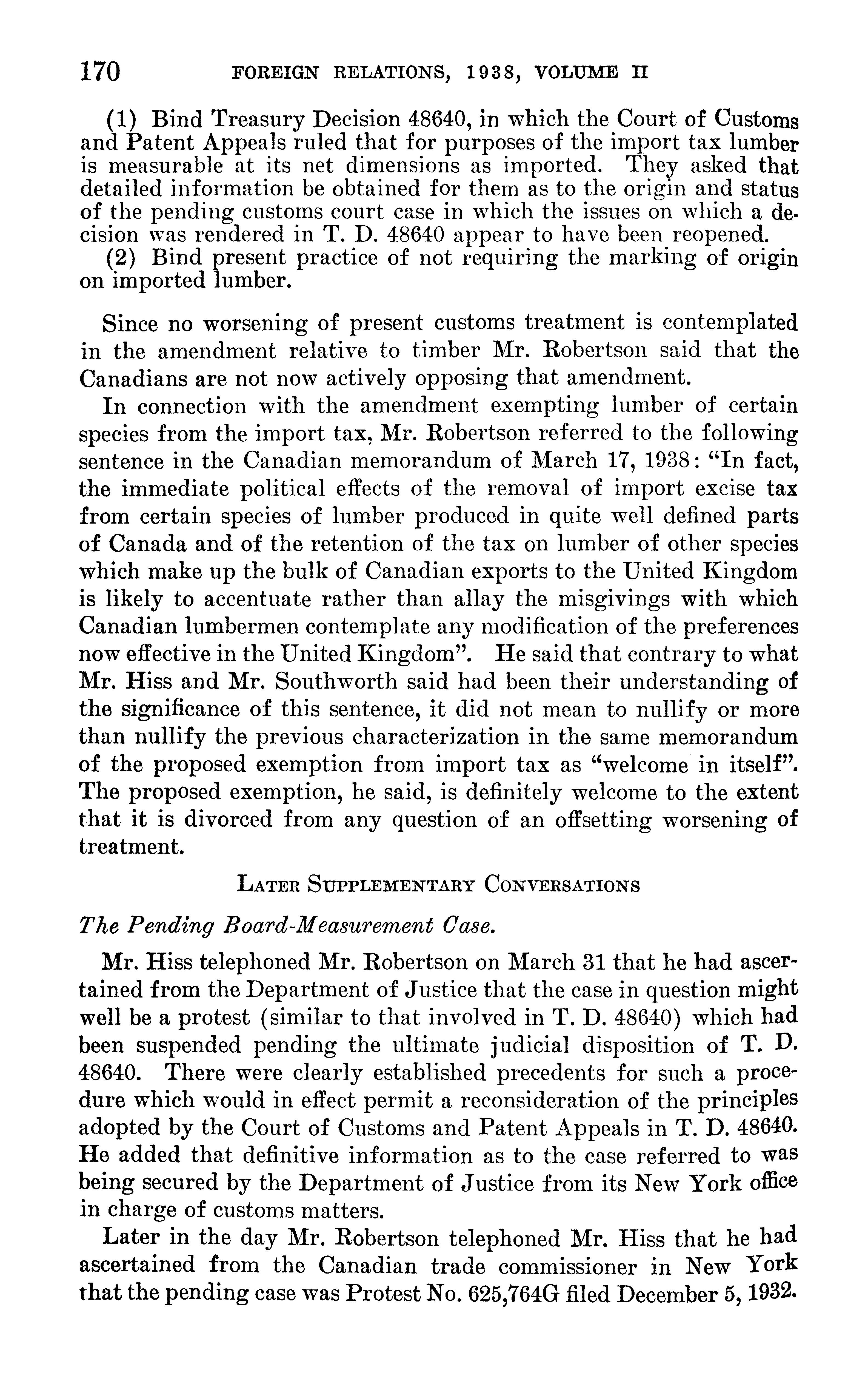 170 FOREIGN RELATIONS, 1938, VOLUME II

(1) Bind Treasury Decision 48640, in which the Court of Customs and Patent Appeals ruled that for purposes of the import tax lumber is measurable at its net dimensions as imported. They asked that detailed information be obtained for them as to the origin and status of the pending customs court case in which the issues on which a decision was rendered in T. D. 48640 appear to have been reopened.

(2) Bind present practice of not requiring the marking of origin on imported lumber.

Since no worsening of present customs treatment is contemplated in the amendment relative to timber Mr. Robertson said that the Canadians are not now actively opposing that amendment.

In connection with the amendment exempting lumber of certain species from the import tax, Mr. Robertson referred to the following sentence in the Canadian memorandum of March 17, 1938: "In fact, the immediate political effects of the removal of import excise tax from certain species of lumber produced in quite well defined parts of Canada and of the retention of the tax on lumber of other species which make up the bulk of Canadian exports to the United Kingdom is likely to accentuate rather than allay the misgivings with which Canadian lumbermen contemplate any modification of the preferences now effective in the United Kingdom". He said that contrary to what Mr. Hiss and Mr. Southworth said had been their understanding of the significance of this sentence, it did not mean to nullify or more than nullify the previous characterization in the same memorandum of the proposed exemption from import tax as "welcome in itself". The proposed exemption, he said, is definitely welcome to the extent that it is divorced from any question of an offsetting worsening of treatment.

LATER SUPPLEMENTARY CONVERSATIONS

The Pending Board-Measurement Case.

Mr. Hiss telephoned Mr. Robertson on March 31 that he had ascertained from the Department of Justice that the case in question might well be a protest (similar to that involved in T. D. 48640) which had been suspended pending the ultimate judicial disposition of T. D. 48640. There were clearly established precedents for such a procedure which would in effect permit a reconsideration of the principles adopted by the Court of Customs and Patent Appeals in T. D. 48640. He added that definitive information as to the case referred to was being secured by the Department of Justice from its New York office in charge of customs matters.

Later in the day Mr. Robertson telephoned Mr. Hiss that he had ascertained from the Canadian trade commissioner in New York that the pending case was Protest No. 625,764G filed December 5, 1932.